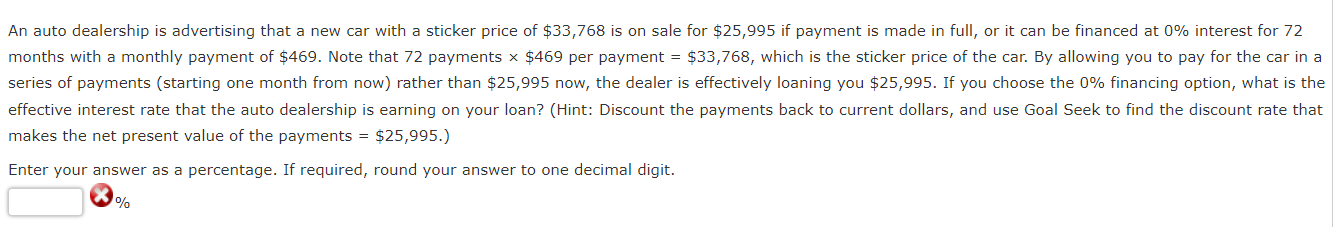 An auto dealership is advertising that a new car with a sticker price of \$33,768 is on sale for \$25,995 if payment is made in full, or it can be financed at 0% interest for 72 months with a monthly payment of \$469. Note that 72 payments × \$469 per payment = \$33,768, which is the sticker price of the car. By allowing you to pay for the car in a series of payments (starting one month from now) rather than \$25,995 now, the dealer is effectively loaning you \$25,995. If you choose the 0% financing option, what is the effective interest rate that the auto dealership is earning on your loan? (Hint: Discount the payments back to current dollars, and use Goal Seek to find the discount rate that makes the net present value of the payments = \$25,995.)

Enter your answer as a percentage. If required, round your answer to one decimal digit.

%